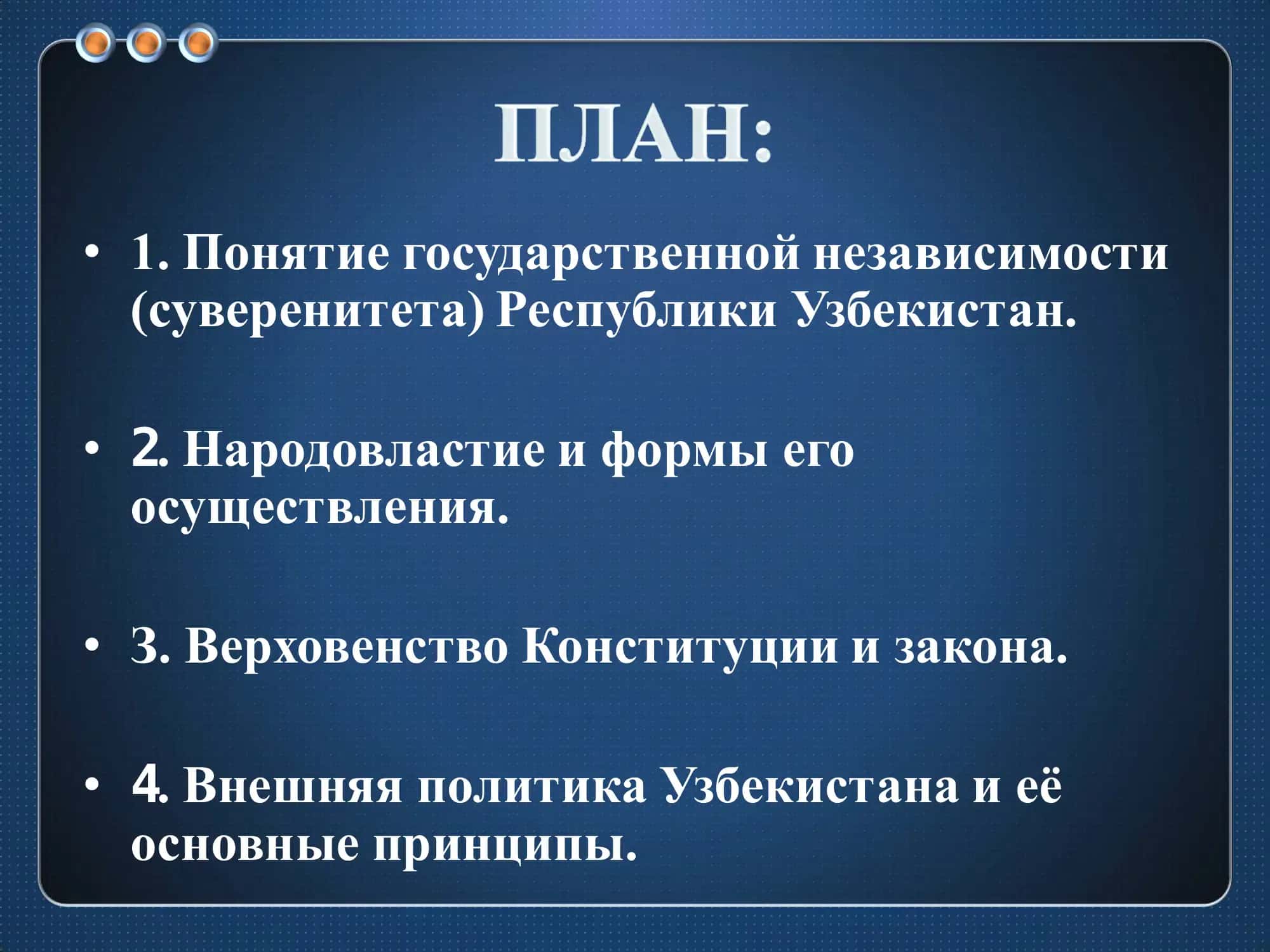 ПЛАН:

• 1. Понятие государственной независимости (суверенитета) Республики Узбекистан.

• 2. Народовластие и формы его осуществления.

• 3. Верховенство Конституции и закона.

• 4. Внешняя политика Узбекистана и её основные принципы.